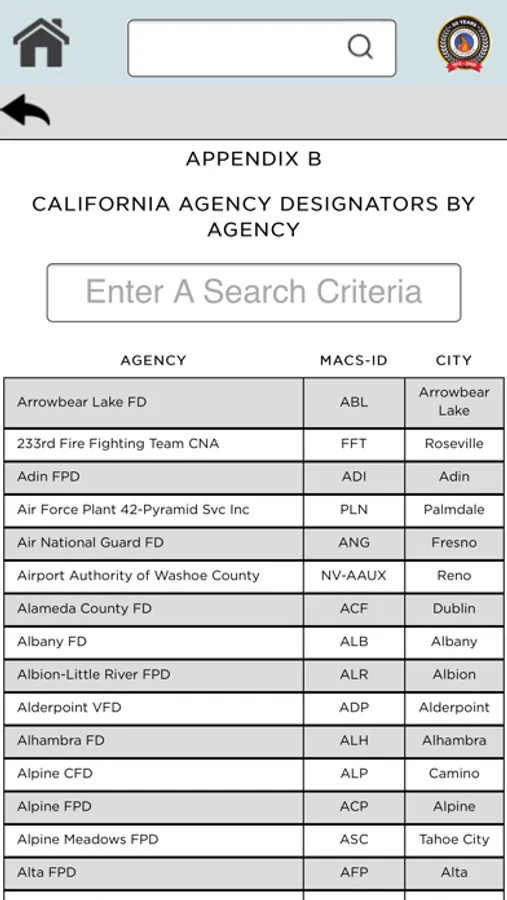 APPENDIX B

CALIFORNIA AGENCY DESIGNATORS BY AGENCY

Enter A Search Criteria

| AGENCY | MACS-ID | CITY |
|---|---|---|
| Arrowbear Lake FD | ABL | Arrowbear Lake |
| 233rd Fire Fighting Team CNA | FFT | Roseville |
| Adin FPD | ADI | Adin |
| Air Force Plant 42-Pyramid Svc Inc | PLN | Palmdale |
| Air National Guard FD | ANG | Fresno |
| Airport Authority of Washoe County | NV-AAUX | Reno |
| Alameda County FD | ACF | Dublin |
| Albany FD | ALB | Albany |
| Albion-Little River FPD | ALR | Albion |
| Alderpoint VFD | ADP | Alderpoint |
| Alhambra FD | ALH | Alhambra |
| Alpine CFD | ALP | Camino |
| Alpine FPD | ACP | Alpine |
| Alpine Meadows FPD | ASC | Tahoe City |
| Alta FPD | AFP | Alta |